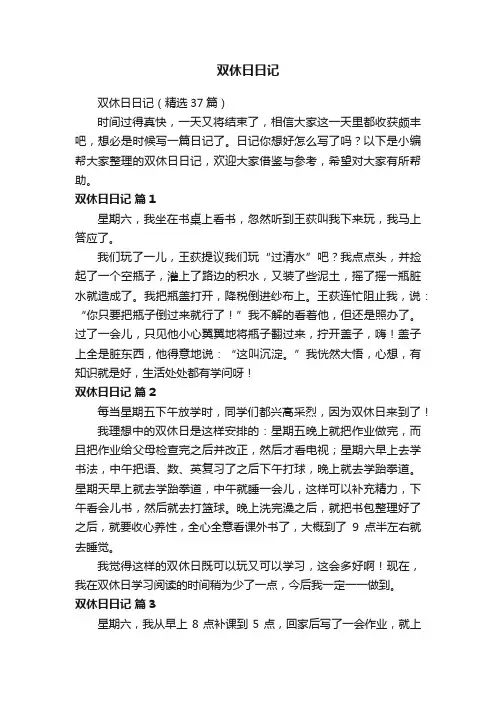 双休日日记

双休日日记（精选 37 篇）

时间过得真快，一天又将结束了，相信大家这一天里都收获颇丰吧，想必是时候写一篇日记了。日记你想好怎么写了吗？以下是小编帮大家整理的双休日日记，欢迎大家借鉴与参考，希望对大家有所帮助。

双休日日记 篇 1

星期六，我坐在书桌上看书，忽然听到王荻叫我下来玩，我马上答应了。

我们玩了一儿，王荻提议我们玩“过清水”吧？我点点头，并捡起了一个空瓶子，灌上了路边的积水，又装了些泥土，摇了摇一瓶脏水就造成了。我把瓶盖打开，降税倒进纱布上。王荻连忙阻止我，说：“你只要把瓶子倒过来就行了！”我不解的看着他，但还是照办了。过了一会儿，只见他小心翼翼地将瓶子翻过来，拧开盖子，嗨！盖子上全是脏东西，他得意地说：“这叫沉淀。”我恍然大悟，心想，有知识就是好，生活处处都有学问呀！

双休日日记 篇 2

每当星期五下午放学时，同学们都兴高采烈，因为双休日来到了！

我理想中的双休日是这样安排的：星期五晚上就把作业做完，而且把作业给父母检查完之后并改正，然后才看电视；星期六早上去学书法，中午把语、数、英复习了之后下午打球，晚上就去学跆拳道。星期天早上就去学跆拳道，中午就睡一会儿，这样可以补充精力，下午看会儿书，然后就去打篮球。晚上洗完澡之后，就把书包整理好了之后，就要收心养性，全心全意看课外书了，大概到了 9 点半左右就去睡觉。

我觉得这样的双休日既可以玩又可以学习，这会多好啊！现在，我在双休日学习阅读的时间稍为少了一点，今后我一定一一做到。

双休日日记 篇 3

星期六，我从早上 8 点补课到 5 点，回家后写了一会作业，就上